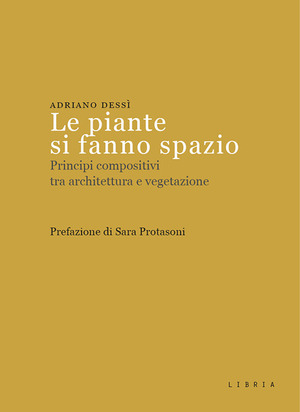 ADRIANO DESSÌ

Le piante si fanno spazio

Principi compositivi tra architettura e vegetazione

Prefazione di Sara Protasoni

LIBRIA